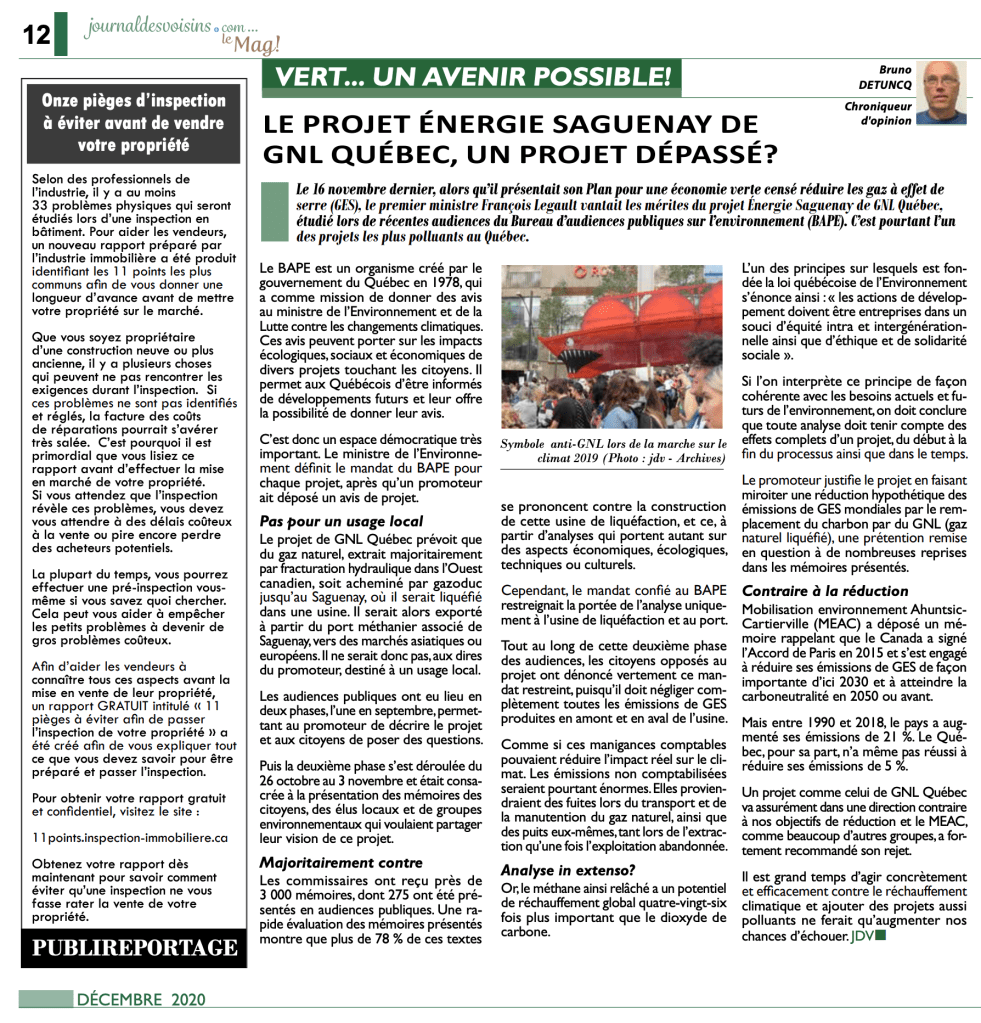 12 journaldesvoisins.com ... le Mag!

Onze pièges d'inspection à éviter avant de vendre votre propriété

Selon des professionnels de l'industrie, il y a au moins 33 problèmes physiques qui seront étudiés lors d'une inspection en bâtiment. Pour aider les vendeurs, un nouveau rapport préparé par l'industrie immobilière a été produit identifiant les 11 points les plus communs afin de vous donner une longueur d'avance avant de mettre votre propriété sur le marché.

Que vous soyez propriétaire d'une construction neuve ou plus ancienne, il y a plusieurs choses qui peuvent ne pas rencontrer les exigences durant l'inspection. Si ces problèmes ne sont pas identifiés et réglés, la facture des coûts de réparations pourrait s'avérer très salée. C'est pourquoi il est primordial que vous lisiez ce rapport avant d'effectuer la mise en marché de votre propriété. Si vous attendez que l'inspection révèle ces problèmes, vous devez vous attendre à des délais coûteux à la vente ou pire encore perdre des acheteurs potentiels.

La plupart du temps, vous pourrez effectuer une pré-inspection vous-même si vous savez quoi chercher. Cela peut vous aider à empêcher les petits problèmes à devenir de gros problèmes coûteux.

Afin d'aider les vendeurs à connaître tous ces aspects avant la mise en vente de leur propriété, un rapport GRATUIT intitulé « 11 pièges à éviter afin de passer l'inspection de votre propriété » a été créé afin de vous expliquer tout ce que vous devez savoir pour être préparé et passer l'inspection.

Pour obtenir votre rapport gratuit et confidentiel, visitez le site :

11points.inspection-immobiliere.ca

Obtenez votre rapport dès maintenant pour savoir comment éviter qu'une inspection ne vous fasse rater la vente de votre propriété.

PUBLIREPORTAGE

VERT... UN AVENIR POSSIBLE!

Bruno DETUNCQ
Chroniqueur d'opinion

LE PROJET ÉNERGIE SAGUENAY DE GNL QUÉBEC, UN PROJET DÉPASSÉ?

Le 16 novembre dernier, alors qu'il présentait son Plan pour une économie verte censé réduire les gaz à effet de serre (GES), le premier ministre François Legault vantait les mérites du projet Énergie Saguenay de GNL Québec, étudié lors de récentes audiences du Bureau d'audiences publiques sur l'environnement (BAPE). C'est pourtant l'un des projets les plus polluants au Québec.

Le BAPE est un organisme créé par le gouvernement du Québec en 1978, qui a comme mission de donner des avis au ministre de l'Environnement et de la Lutte contre les changements climatiques. Ces avis peuvent porter sur les impacts écologiques, sociaux et économiques de divers projets touchant les citoyens. Il permet aux Québécois d'être informés de développements futurs et leur offre la possibilité de donner leur avis.

C'est donc un espace démocratique très important. Le ministre de l'Environnement définit le mandat du BAPE pour chaque projet, après qu'un promoteur ait déposé un avis de projet.

Pas pour un usage local

Le projet de GNL Québec prévoit que du gaz naturel, extrait majoritairement par fracturation hydraulique dans l'Ouest canadien, soit acheminé par gazoduc jusqu'au Saguenay, où il serait liquéfié dans une usine. Il serait alors exporté à partir du port méthanier associé de Saguenay, vers des marchés asiatiques ou européens. Il ne serait donc pas, aux dires du promoteur, destiné à un usage local.

Les audiences publiques ont eu lieu en deux phases, l'une en septembre, permettant au promoteur de décrire le projet et aux citoyens de poser des questions.

Puis la deuxième phase s'est déroulée du 26 octobre au 3 novembre et était consacrée à la présentation des mémoires des citoyens, des élus locaux et de groupes environnementaux qui voulaient partager leur vision de ce projet.

Majoritairement contre

Les commissaires ont reçu près de 3 000 mémoires, dont 275 ont été présentés en audiences publiques. Une rapide évaluation des mémoires présentés montre que plus de 78 % de ces textes

Symbole anti-GNL lors de la marche sur le climat 2019 (Photo : jdv - Archives)

se prononcent contre la construction de cette usine de liquéfaction, et ce, à partir d'analyses qui portent autant sur des aspects économiques, écologiques, techniques ou culturels.

Cependant, le mandat confié au BAPE restreignait la portée de l'analyse uniquement à l'usine de liquéfaction et au port.

Tout au long de cette deuxième phase des audiences, les citoyens opposés au projet ont dénoncé vertement ce mandat restreint, puisqu'il doit négliger complètement toutes les émissions de GES produites en amont et en aval de l'usine.

Comme si ces manigances comptables pouvaient réduire l'impact réel sur le climat. Les émissions non comptabilisées seraient pourtant énormes. Elles proviendraient des fuites lors du transport et de la manutention du gaz naturel, ainsi que des puits eux-mêmes, tant lors de l'extraction qu'une fois l'exploitation abandonnée.

Analyse in extenso?

Or, le méthane ainsi relâché a un potentiel de réchauffement global quatre-vingt-six fois plus important que le dioxyde de carbone.

L'un des principes sur lesquels est fondée la loi québécoise de l'Environnement s'énonce ainsi : « les actions de développement doivent être entreprises dans un souci d'équité intra et intergénérationnelle ainsi que d'éthique et de solidarité sociale ».

Si l'on interprète ce principe de façon cohérente avec les besoins actuels et futurs de l'environnement, on doit conclure que toute analyse doit tenir compte des effets complets d'un projet, du début à la fin du processus ainsi que dans le temps.

Le promoteur justifie le projet en faisant miroiter une réduction hypothétique des émissions de GES mondiales par le remplacement du charbon par du GNL (gaz naturel liquéfié), une prétention remise en question à de nombreuses reprises dans les mémoires présentés.

Contraire à la réduction

Mobilisation environnement Ahuntsic-Cartierville (MEAC) a déposé un mémoire rappelant que le Canada a signé l'Accord de Paris en 2015 et s'est engagé à réduire ses émissions de GES de façon importante d'ici 2030 et à atteindre la carboneutralité en 2050 ou avant.

Mais entre 1990 et 2018, le pays a augmenté ses émissions de 21 %. Le Québec, pour sa part, n'a même pas réussi à réduire ses émissions de 5 %.

Un projet comme celui de GNL Québec va assurément dans une direction contraire à nos objectifs de réduction et le MEAC, comme beaucoup d'autres groupes, a fortement recommandé son rejet.

Il est grand temps d'agir concrètement et efficacement contre le réchauffement climatique et ajouter des projets aussi polluants ne ferait qu'augmenter nos chances d'échouer. JDV

DÉCEMBRE 2020